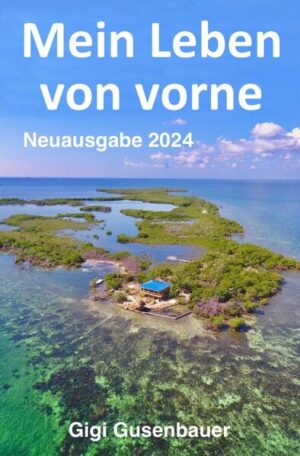 Mein Leben von vorne

Neuausgabe 2024

Gigi Gusenbauer